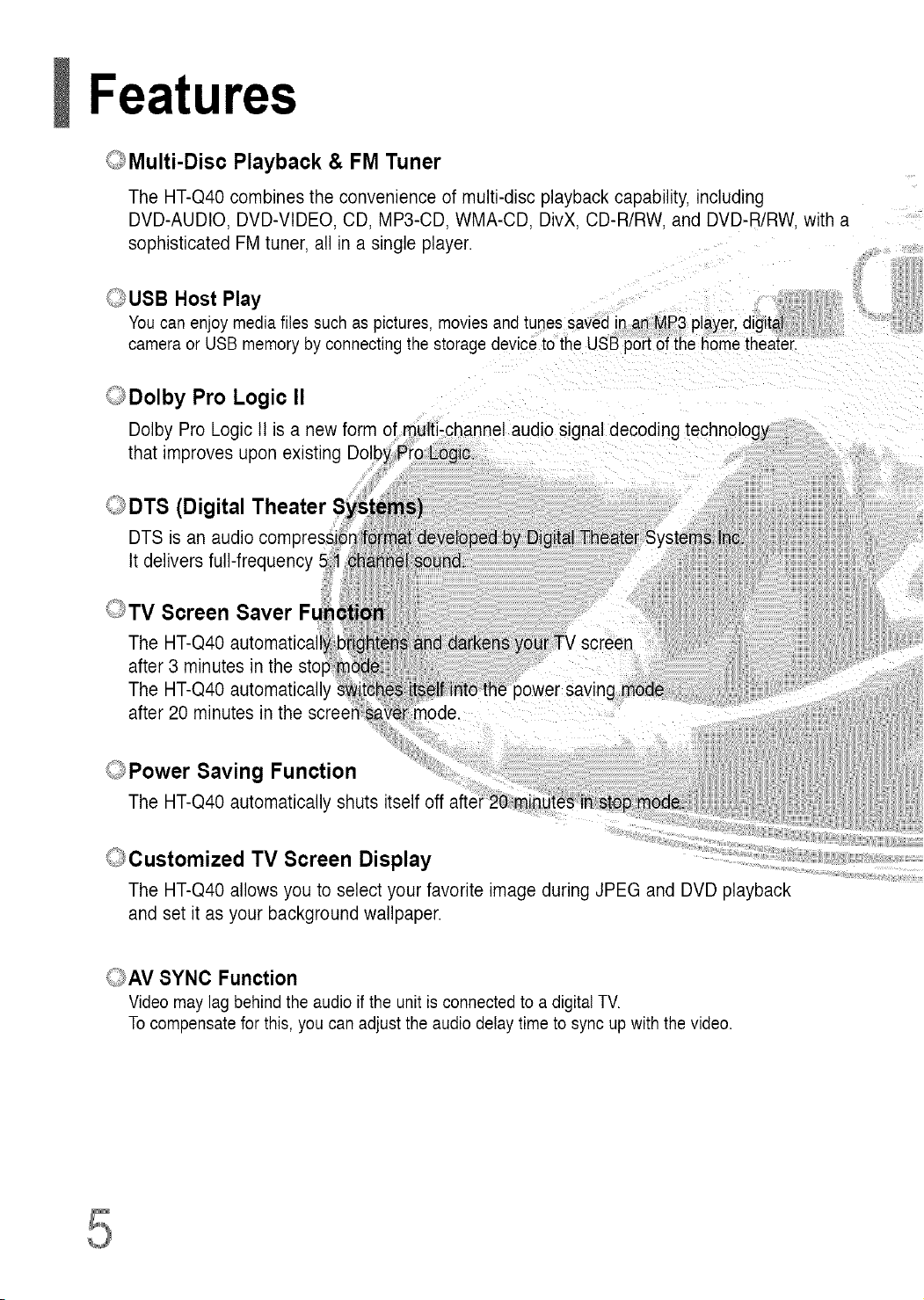 Features

Multi-Disc Playback & FM Tuner

The HT-Q40 combines the convenience of multi-disc playback capability, including DVD-AUDIO, DVD-VIDEO, CD, MP3-CD, WMA-CD, DivX, CD-R/RW, and DVD-R/RW, with a sophisticated FM tuner, all in a single player.

USB Host Play

You can enjoy media files such as pictures, movies and tunes saved in an MP3 player, digital camera or USB memory by connecting the storage device to the USB port of the home theater.

Dolby Pro Logic II

Dolby Pro Logic II is a new form of multi-channel audio signal decoding technology that improves upon existing Dolby Pro Logic.

DTS (Digital Theater Systems)

DTS is an audio compression format developed by Digital Theater Systems Inc. It delivers full-frequency 5.1 channel sound.

TV Screen Saver Function

The HT-Q40 automatically brightens and darkens your TV screen after 3 minutes in the stop mode.
The HT-Q40 automatically switches itself into the power saving mode after 20 minutes in the screen saver mode.

Power Saving Function

The HT-Q40 automatically shuts itself off after 20 minutes in stop mode.

Customized TV Screen Display

The HT-Q40 allows you to select your favorite image during JPEG and DVD playback and set it as your background wallpaper.

AV SYNC Function

Video may lag behind the audio if the unit is connected to a digital TV.
To compensate for this, you can adjust the audio delay time to sync up with the video.

5